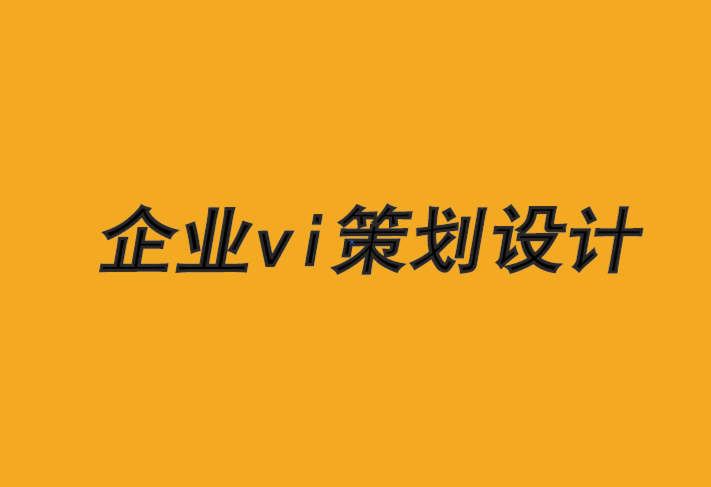 企业vi策划设计